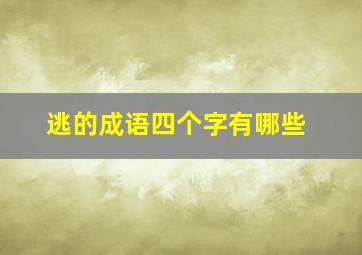 逃的成语四个字有哪些